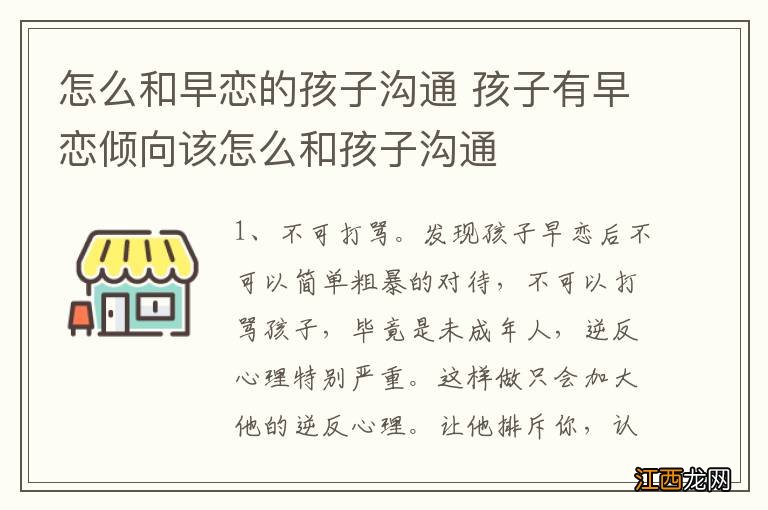 怎么和早恋的孩子沟通 孩子有早恋倾向该怎么和孩子沟通

1、不可打骂。发现孩子早恋后不可以简单粗暴的对待，不可以打骂孩子，毕竟是未成年人，逆反心理特别严重。这样做只会加大他的逆反心理。让他排斥你，认

江西龙网